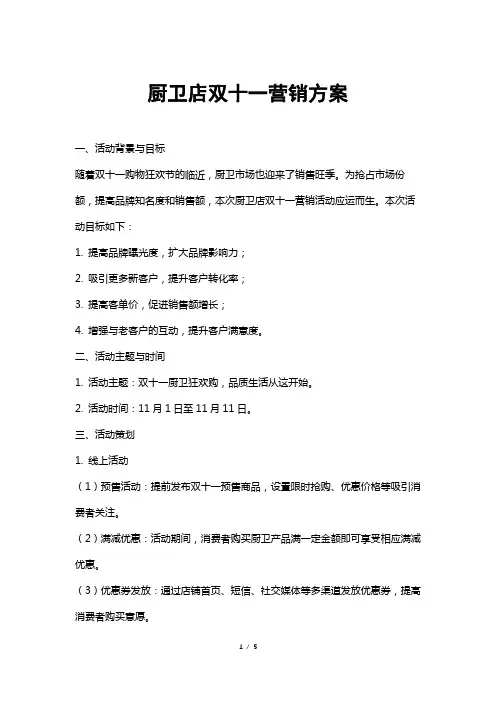 厨卫店双十一营销方案

一、活动背景与目标

随着双十一购物狂欢节的临近，厨卫市场也迎来了销售旺季。为抢占市场份额，提高品牌知名度和销售额，本次厨卫店双十一营销活动应运而生。本次活动目标如下：

1. 提高品牌曝光度，扩大品牌影响力；

2. 吸引更多新客户，提升客户转化率；

3. 提高客单价，促进销售额增长；

4. 增强与老客户的互动，提升客户满意度。

二、活动主题与时间

1. 活动主题：双十一厨卫狂欢购，品质生活从这开始。

2. 活动时间：11 月 1 日至 11 月 11 日。

三、活动策划

1. 线上活动

（1）预售活动：提前发布双十一预售商品，设置限时抢购、优惠价格等吸引消费者关注。

（2）满减优惠：活动期间，消费者购买厨卫产品满一定金额即可享受相应满减优惠。

（3）优惠券发放：通过店铺首页、短信、社交媒体等多渠道发放优惠券，提高消费者购买意愿。

1 / 5